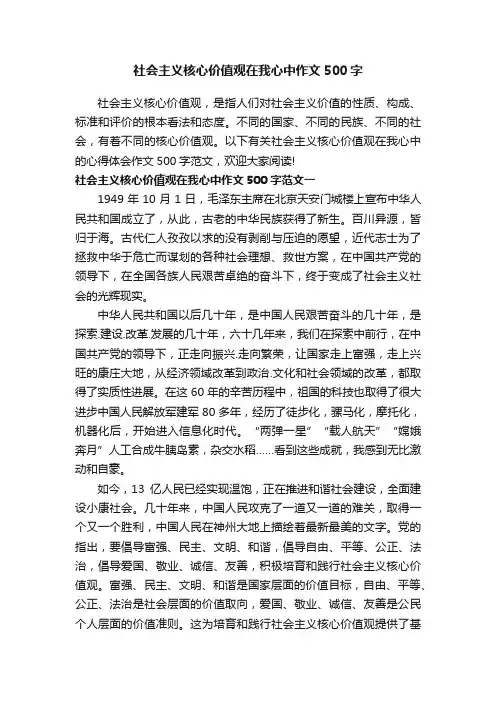 社会主义核心价值观在我心中作文 500 字

社会主义核心价值观，是指人们对社会主义价值的性质、构成、标准和评价的根本看法和态度。不同的国家、不同的民族、不同的社会，有着不同的核心价值观。以下有关社会主义核心价值观在我心中的心得体会作文 500 字范文，欢迎大家阅读!

社会主义核心价值观在我心中作文 500 字范文一

1949 年 10 月 1 日，毛泽东主席在北京天安门城楼上宣布中华人民共和国成立了，从此，古老的中华民族获得了新生。百川异源，皆归于海。古代仁人孜孜以求的没有剥削与压迫的愿望，近代志士为了拯救中华于危亡而谋划的各种社会理想、救世方案，在中国共产党的领导下，在全国各族人民艰苦卓绝的奋斗下，终于变成了社会主义社会的光辉现实。

中华人民共和国以后几十年，是中国人民艰苦奋斗的几十年，是探索.建设.改革.发展的几十年，六十几年来，我们在探索中前行，在中国共产党的领导下，正走向振兴.走向繁荣，让国家走上富强，走上兴旺的康庄大地，从经济领域改革到政治.文化和社会领域的改革，都取得了实质性进展。在这 60 年的辛苦历程中，祖国的科技也取得了很大进步中国人民解放军建军 80 多年，经历了徒步化，骡马化，摩托化，机器化后，开始进入信息化时代。“两弹一星”“载人航天”“嫦娥奔月”人工合成牛胰岛素，杂交水稻……看到这些成就，我感到无比激动和自豪。

如今，13 亿人民已经实现温饱，正在推进和谐社会建设，全面建设小康社会。几十年来，中国人民攻克了一道又一道的难关，取得一个又一个胜利，中国人民在神州大地上描绘着最新最美的文字。党的指出，要倡导富强、民主、文明、和谐，倡导自由、平等、公正、法治，倡导爱国、敬业、诚信、友善，积极培育和践行社会主义核心价值观。富强、民主、文明、和谐是国家层面的价值目标，自由、平等、公正、法治是社会层面的价值取向，爱国、敬业、诚信、友善是公民个人层面的价值准则。这为培育和践行社会主义核心价值观提供了基